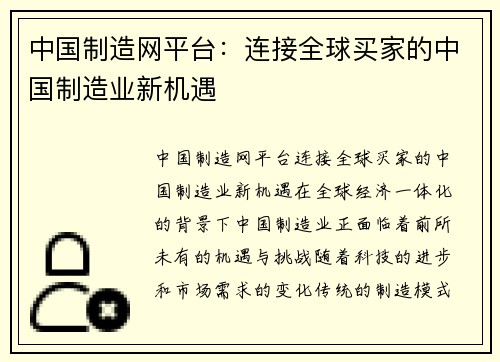 中国制造网平台：连接全球买家的中国制造业新机遇

中国制造网平台连接全球买家的中国制造业新机遇在全球经济一体化的背景下中国制造业正面临着前所未有的机遇与挑战随着科技的进步和市场需求的变化传统的制造模式